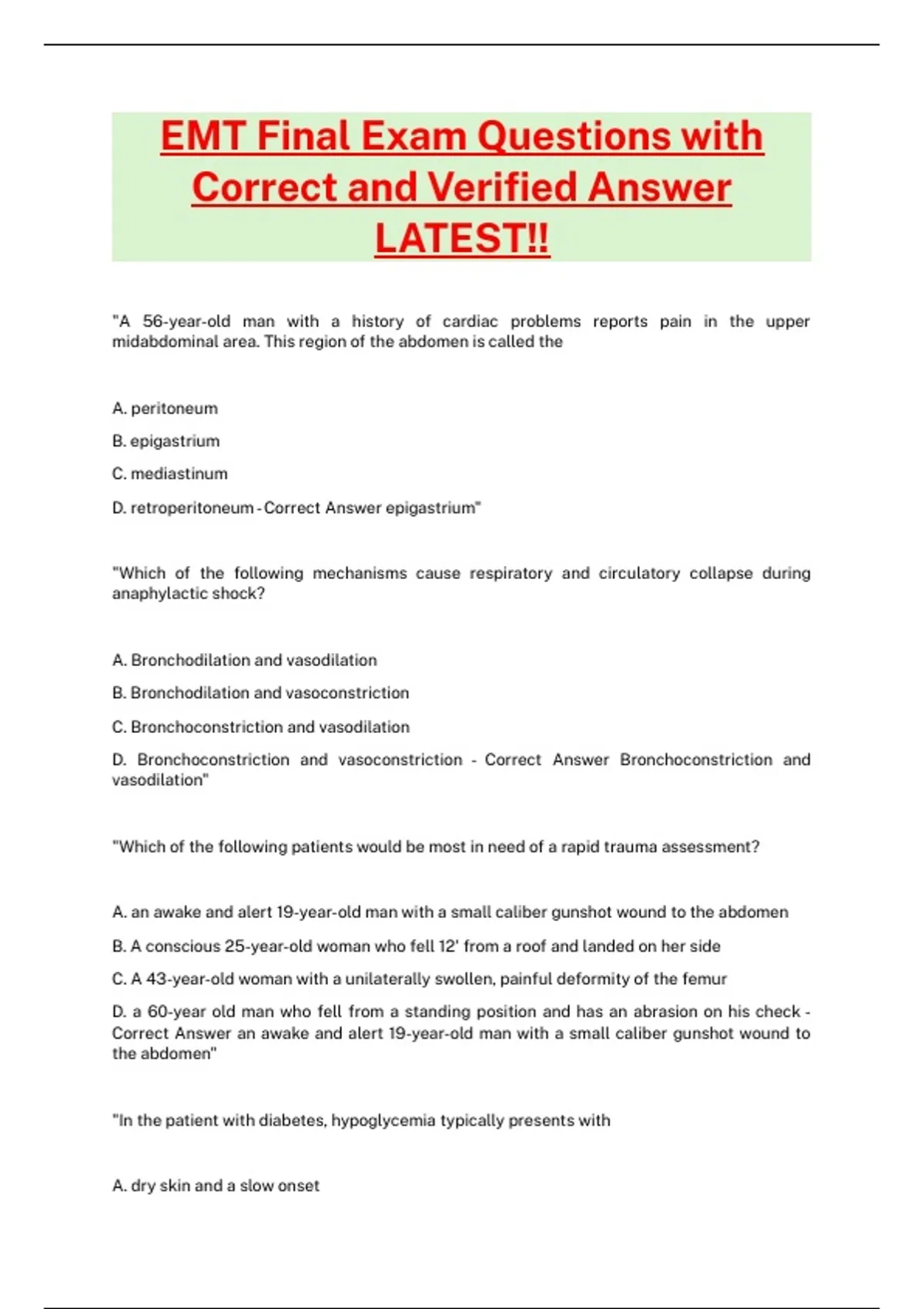 EMT Final Exam Questions with Correct and Verified Answer LATEST!!

"A 56-year-old man with a history of cardiac problems reports pain in the upper midabdominal area. This region of the abdomen is called the

A. peritoneum

B. epigastrium

C. mediastinum

D. retroperitoneum - Correct Answer epigastrium"

"Which of the following mechanisms cause respiratory and circulatory collapse during anaphylactic shock?

A. Bronchodilation and vasodilation

B. Bronchodilation and vasoconstriction

C. Bronchoconstriction and vasodilation

D. Bronchoconstriction and vasoconstriction - Correct Answer Bronchoconstriction and vasodilation"

"Which of the following patients would be most in need of a rapid trauma assessment?

A. an awake and alert 19-year-old man with a small caliber gunshot wound to the abdomen

B. A conscious 25-year-old woman who fell 12' from a roof and landed on her side

C. A 43-year-old woman with a unilaterally swollen, painful deformity of the femur

D. a 60-year old man who fell from a standing position and has an abrasion on his check - Correct Answer an awake and alert 19-year-old man with a small caliber gunshot wound to the abdomen"

"In the patient with diabetes, hypoglycemia typically presents with

A. dry skin and a slow onset